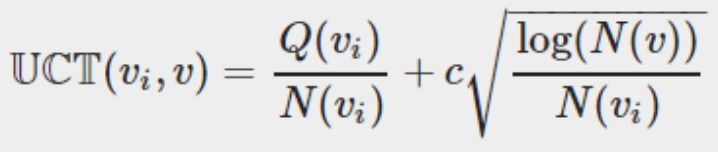 $\mathbb{UCT}(v_i, v) = \frac{Q(v_i)}{N(v_i)} + c\sqrt{\frac{\log(N(v))}{N(v_i)}}$